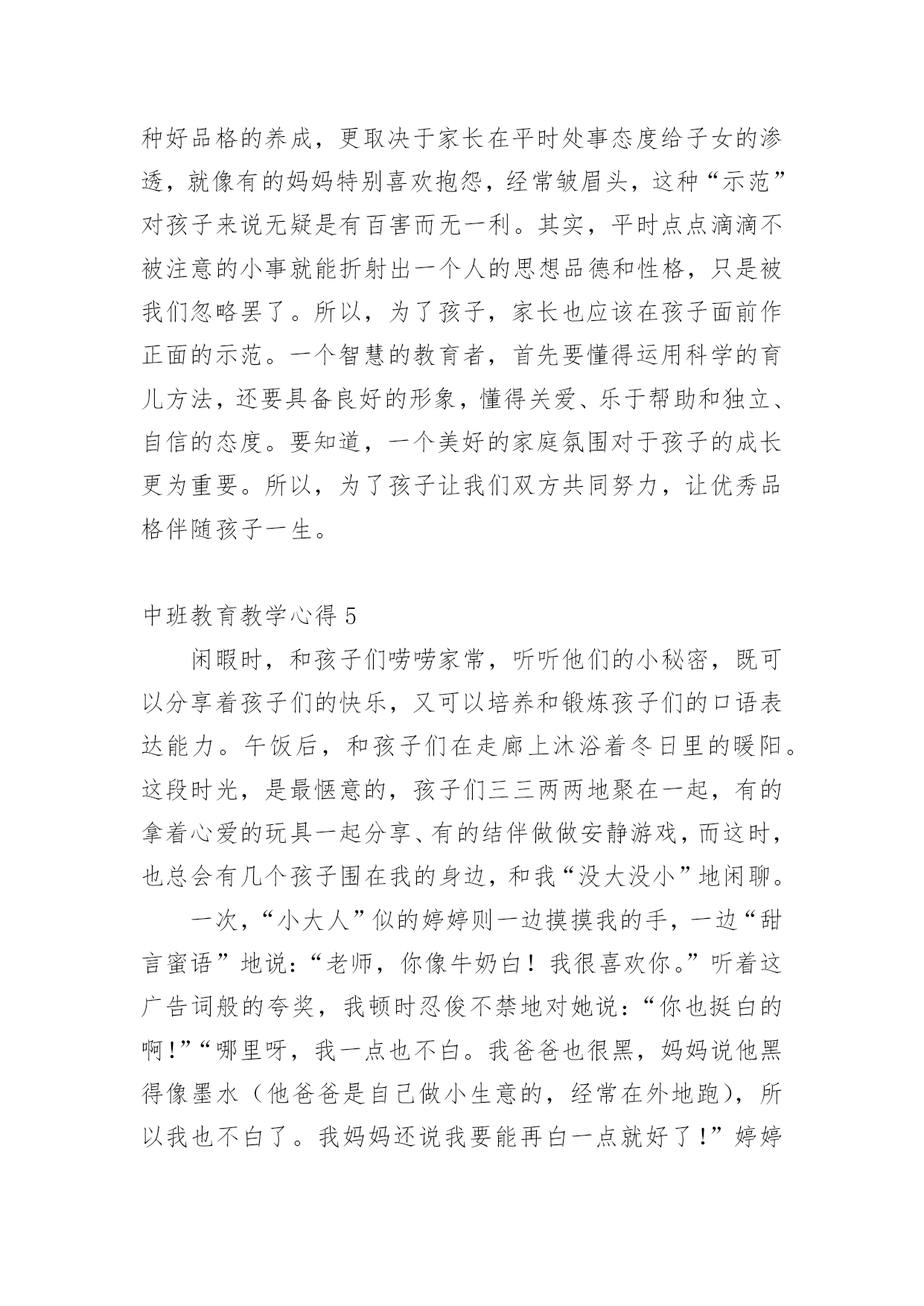 种好品格的养成，更取决于家长在平时处事态度给子女的渗透，就像有的妈妈特别喜欢抱怨，经常皱眉头，这种“示范”对孩子来说无疑是有百害而无一利。其实，平时点点滴滴不被注意的小事就能折射出一个人的思想品德和性格，只是被我们忽略罢了。所以，为了孩子，家长也应该在孩子面前作正面的示范。一个智慧的教育者，首先要懂得运用科学的育儿方法，还要具备良好的形象，懂得关爱、乐于帮助和独立、自信的态度。要知道，一个美好的家庭氛围对于孩子的成长更为重要。所以，为了孩子让我们双方共同努力，让优秀品格伴随孩子一生。

中班教育教学心得 5

闲暇时，和孩子们唠唠家常，听听他们的小秘密，既可以分享着孩子们的快乐，又可以培养和锻炼孩子们的口语表达能力。午饭后，和孩子们在走廊上沐浴着冬日里的暖阳。这段时光，是最惬意的，孩子们三三两两地聚在一起，有的拿着心爱的玩具一起分享、有的结伴做做安静游戏，而这时，也总会有几个孩子围在我的身边，和我“没大没小”地闲聊。

一次，“小大人”似的婷婷则一边摸摸我的手，一边“甜言蜜语”地说：“老师，你像牛奶白！我很喜欢你。”听着这广告词般的夸奖，我顿时忍俊不禁地对她说：“你也挺白的啊!”“哪里呀，我一点也不白。我爸爸也很黑，妈妈说他黑得像墨水（他爸爸是自己做小生意的，经常在外地跑），所以我也不白了。我妈妈还说我要能再白一点就好了!”婷婷